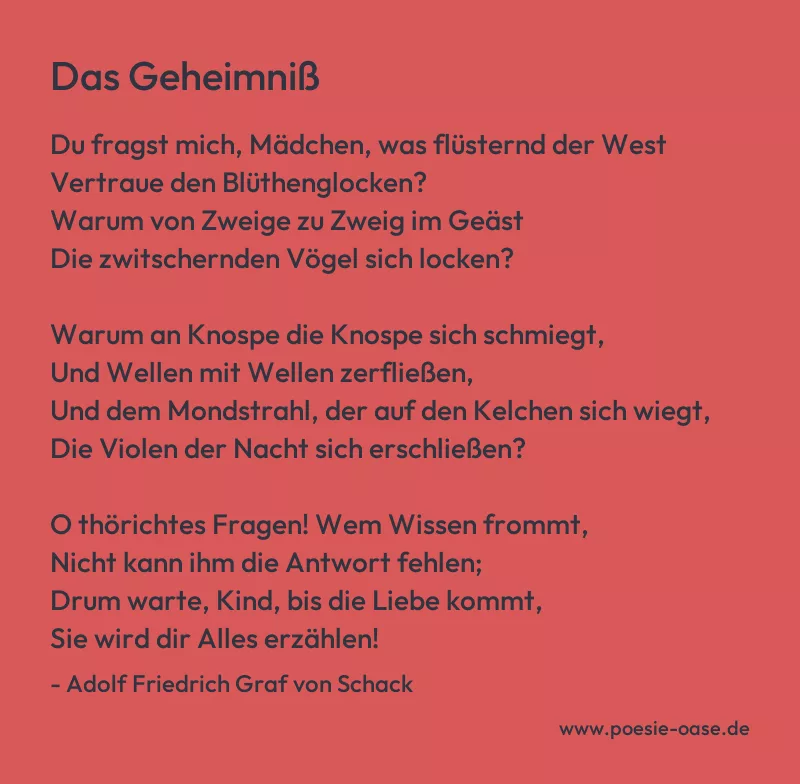 Das Geheimniß

Du fragst mich, Mädchen, was flüsternd der West
Vertraue den Blüthenglocken?
Warum von Zweige zu Zweig im Geäst
Die zwitschernden Vögel sich locken?

Warum an Knospe die Knospe sich schmiegt,
Und Wellen mit Wellen zerfließen,
Und dem Mondstrahl, der auf den Kelchen sich wiegt,
Die Violen der Nacht sich erschließen?

O thörichtes Fragen! Wem Wissen frommt,
Nicht kann ihm die Antwort fehlen;
Drum warte, Kind, bis die Liebe kommt,
Sie wird dir Alles erzählen!

- Adolf Friedrich Graf von Schack

www.poesie-oase.de